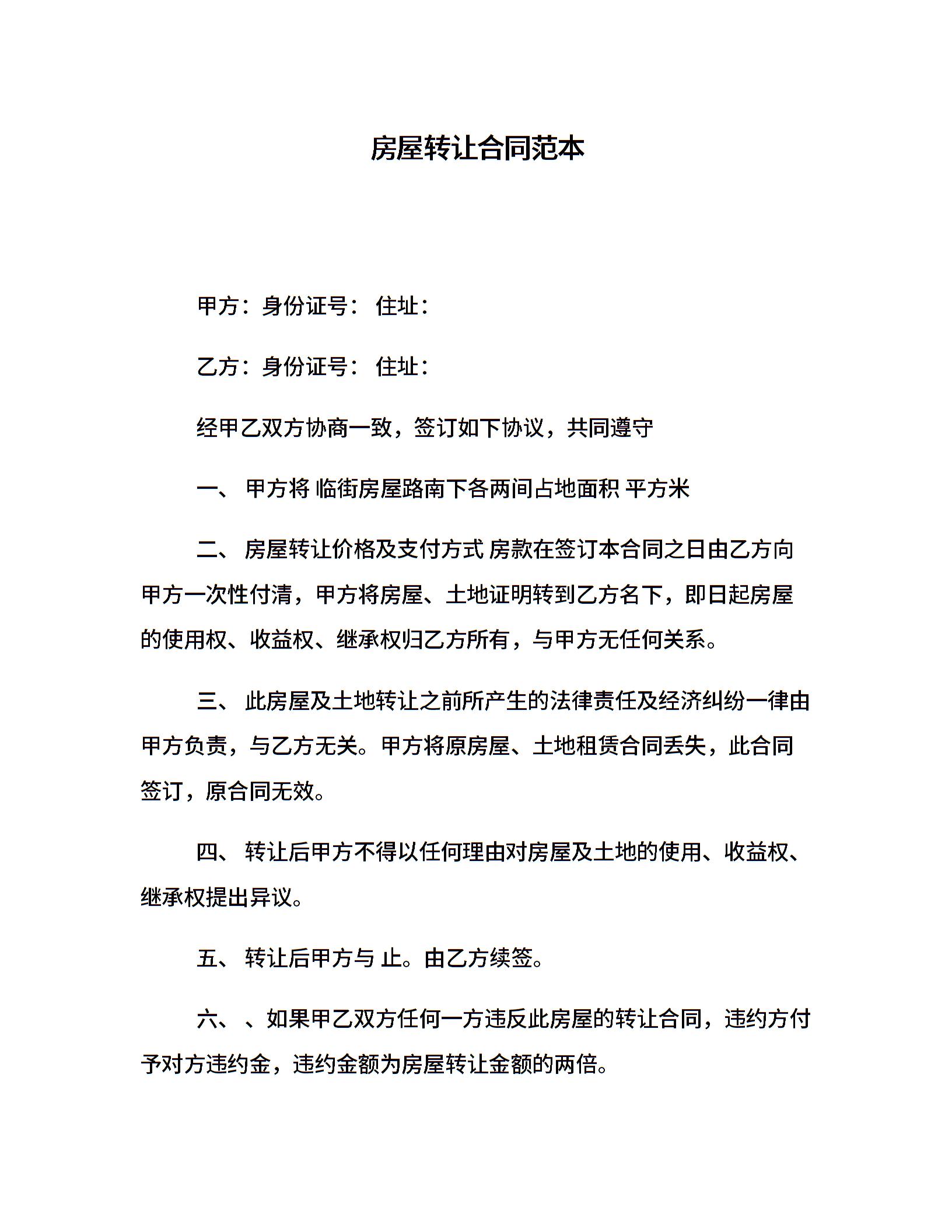 房屋转让合同范本

甲方：身份证号： 住址：

乙方：身份证号： 住址：

经甲乙双方协商一致，签订如下协议，共同遵守

一、 甲方将 临街房屋路南下各两间占地面积 平方米

二、 房屋转让价格及支付方式 房款在签订本合同之日由乙方向甲方一次性付清，甲方将房屋、土地证明转到乙方名下，即日起房屋的使用权、收益权、继承权归乙方所有，与甲方无任何关系。

三、 此房屋及土地转让之前所产生的法律责任及经济纠纷一律由甲方负责，与乙方无关。甲方将原房屋、土地租赁合同丢失，此合同签订，原合同无效。

四、 转让后甲方不得以任何理由对房屋及土地的使用、收益权、继承权提出异议。

五、 转让后甲方与 止。由乙方续签。

六、 、如果甲乙双方任何一方违反此房屋的转让合同，违约方付予对方违约金，违约金额为房屋转让金额的两倍。